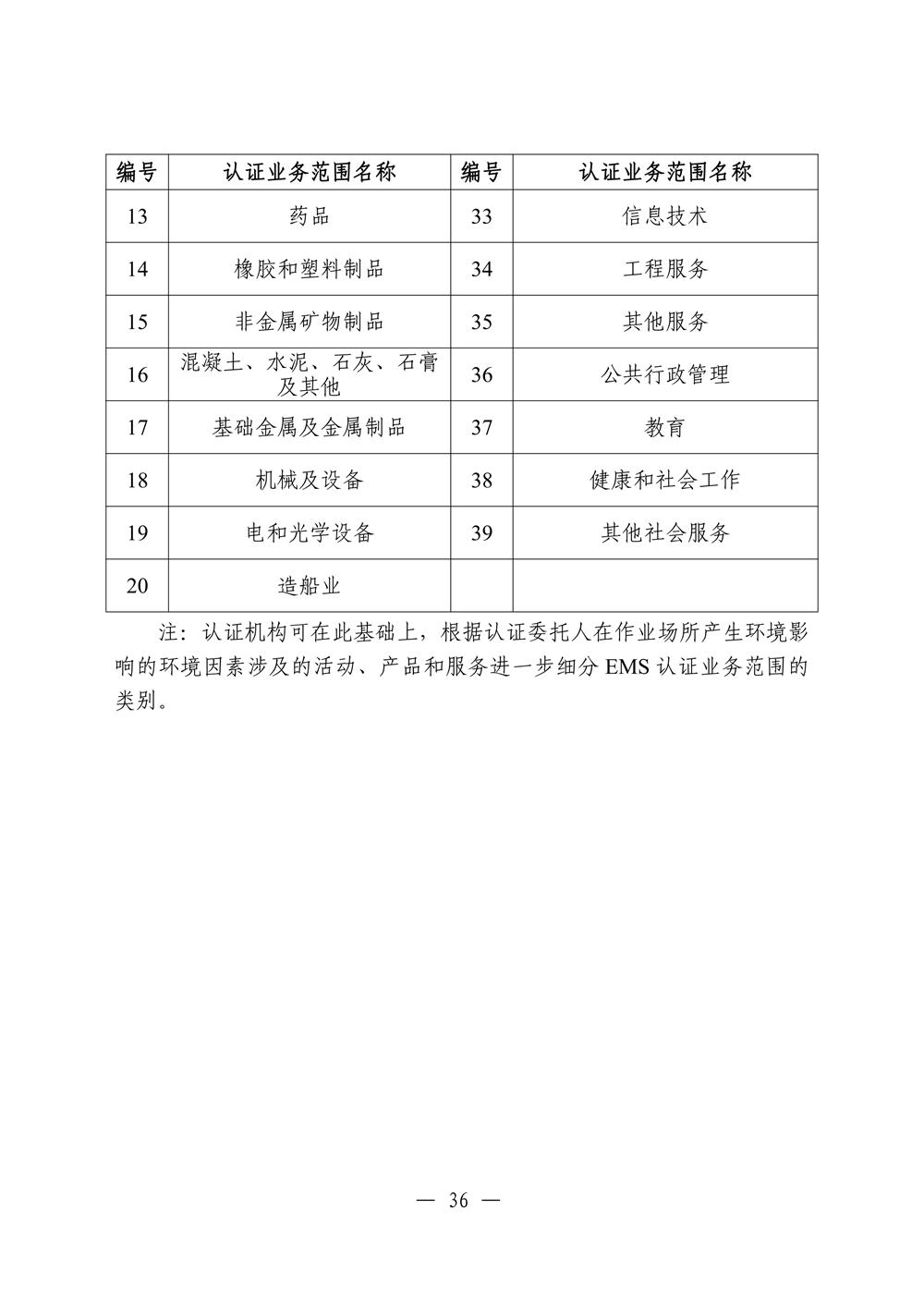 | 编号 | 认证业务范围名称 | 编号 | 认证业务范围名称 |
|---|---|---|---|
| 13 | 药品 | 33 | 信息技术 |
| 14 | 橡胶和塑料制品 | 34 | 工程服务 |
| 15 | 非金属矿物制品 | 35 | 其他服务 |
| 16 | 混凝土、水泥、石灰、石膏及其他 | 36 | 公共行政管理 |
| 17 | 基础金属及金属制品 | 37 | 教育 |
| 18 | 机械及设备 | 38 | 健康和社会工作 |
| 19 | 电和光学设备 | 39 | 其他社会服务 |
| 20 | 造船业 | | |

注：认证机构可在此基础上，根据认证委托人在作业场所产生环境影响的环境因素涉及的活动、产品和服务进一步细分 EMS 认证业务范围的类别。

— 36 —